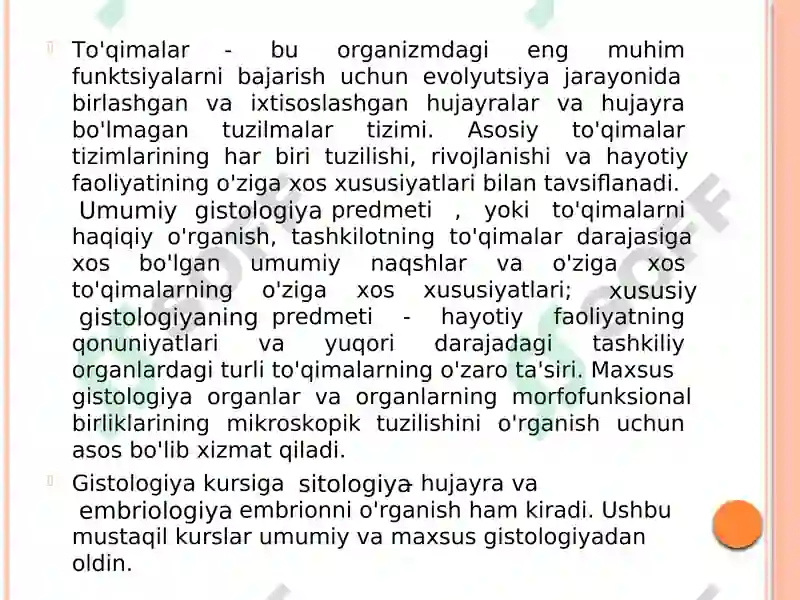 To'qimalar - bu organizmdagi eng muhim funktsiyalarni bajarish uchun evolyutsiya jarayonida birlashgan va ixtisoslashgan hujayralar va hujayra bo'lmagan tuzilmalar tizimi. Asosiy to'qimalar tizimlarining har biri tuzilishi, rivojlanishi va hayotiy faoliyatining o'ziga xos xususiyatlari bilan tavsiflanadi. Umumiy gistologiya predmeti , yoki to'qimalarni haqiqiy o'rganish, tashkilotning to'qimalar darajasiga xos bo'lgan umumiy naqshlar va o'ziga xos to'qimalarning o'ziga xos xususiyatlari; xususiy gistologiyaning predmeti - hayotiy faoliyatning qonuniyatlari va yuqori darajadagi tashkiliy organlardagi turli to'qimalarning o'zaro ta'siri. Maxsus gistologiya organlar va organlarning morfofunksional birliklarining mikroskopik tuzilishini o'rganish uchun asos bo'lib xizmat qiladi.

Gistologiya kursiga sitologiya- hujayra va embriologiya embrionni o'rganish ham kiradi. Ushbu mustaqil kurslar umumiy va maxsus gistologiyadan oldin.